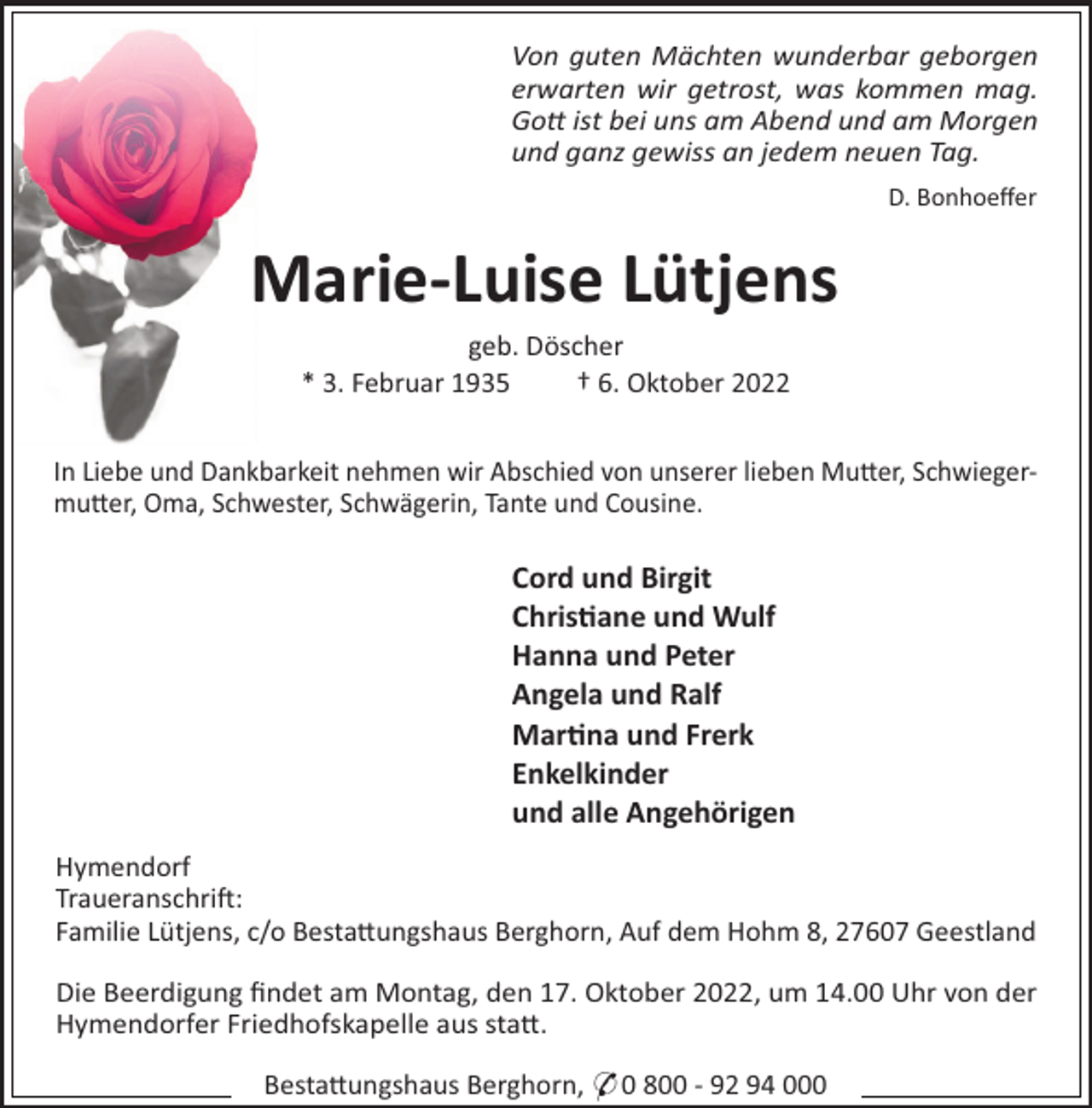 Von guten Mächten wunderbar geborgen erwarten wir getrost, was kommen mag. Gott ist bei uns am Abend und am Morgen und ganz gewiss an jedem neuen Tag.

D. Bonhoeffer

Marie-Luise Lütjens

geb. Döscher

* 3. Februar 1935 † 6. Oktober 2022

In Liebe und Dankbarkeit nehmen wir Abschied von unserer lieben Mutter, Schwiegermutter, Oma, Schwester, Schwägerin, Tante und Cousine.

Cord und Birgit
Christiane und Wulf
Hanna und Peter
Angela und Ralf
Martina und Frerk
Enkelkinder
und alle Angehörigen

Hymendorf
Traueranschrift:
Familie Lütjens, c/o Bestattungshaus Berghorn, Auf dem Hohm 8, 27607 Geestland

Die Beerdigung findet am Montag, den 17. Oktober 2022, um 14.00 Uhr von der Hymendorfer Friedhofskapelle aus statt.

Bestattungshaus Berghorn, ✆ 0 800 - 92 94 000